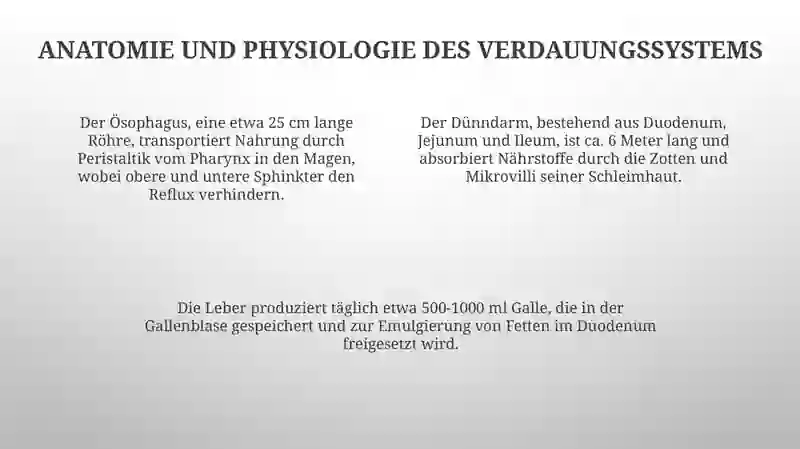 ANATOMIE UND PHYSIOLOGIE DES VERDAUUNGSSYSTEMS

Der Ösophagus, eine etwa 25 cm lange Röhre, transportiert Nahrung durch Peristaltik vom Pharynx in den Magen, wobei obere und untere Sphinkter den Reflux verhindern.

Der Dünndarm, bestehend aus Duodenum, Jejunum und Ileum, ist ca. 6 Meter lang und absorbiert Nährstoffe durch die Zotten und Mikrovilli seiner Schleimhaut.

Die Leber produziert täglich etwa 500-1000 ml Galle, die in der Gallenblase gespeichert und zur Emulgierung von Fetten im Duodenum freigesetzt wird.